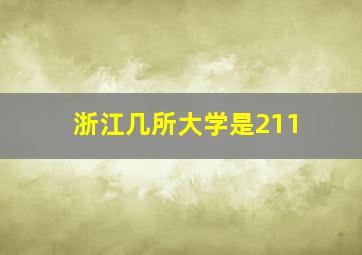 浙江几所大学是211